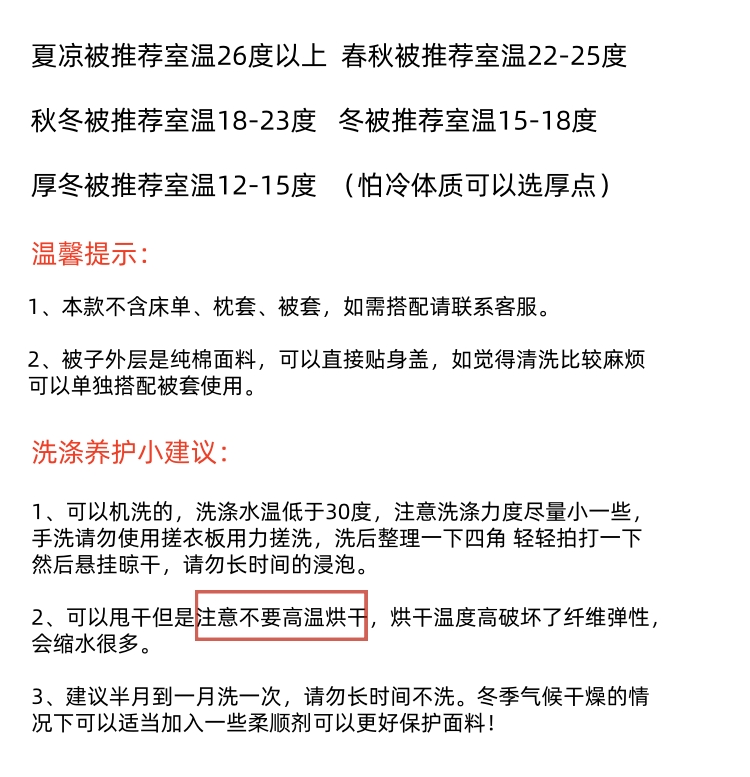 夏凉被推荐室温26度以上  春秋被推荐室温22-25度

秋冬被推荐室温18-23度   冬被推荐室温15-18度

厚冬被推荐室温12-15度  （怕冷体质可以选厚点）

温馨提示：

1、本款不含床单、枕套、被套，如需搭配请联系客服。

2、被子外层是纯棉面料，可以直接贴身盖，如觉得清洗比较麻烦可以单独搭配被套使用。

洗涤养护小建议：

1、可以机洗的，洗涤水温低于30度，注意洗涤力度尽量小一些，手洗请勿使用搓衣板用力搓洗，洗后整理一下四角 轻轻拍打一下然后悬挂晾干，请勿长时间的浸泡。

2、可以甩干但是注意不要高温烘干，烘干温度高破坏了纤维弹性，会缩水很多。

3、建议半月到一月洗一次，请勿长时间不洗。冬季气候干燥的情况下可以适当加入一些柔顺剂可以更好保护面料！